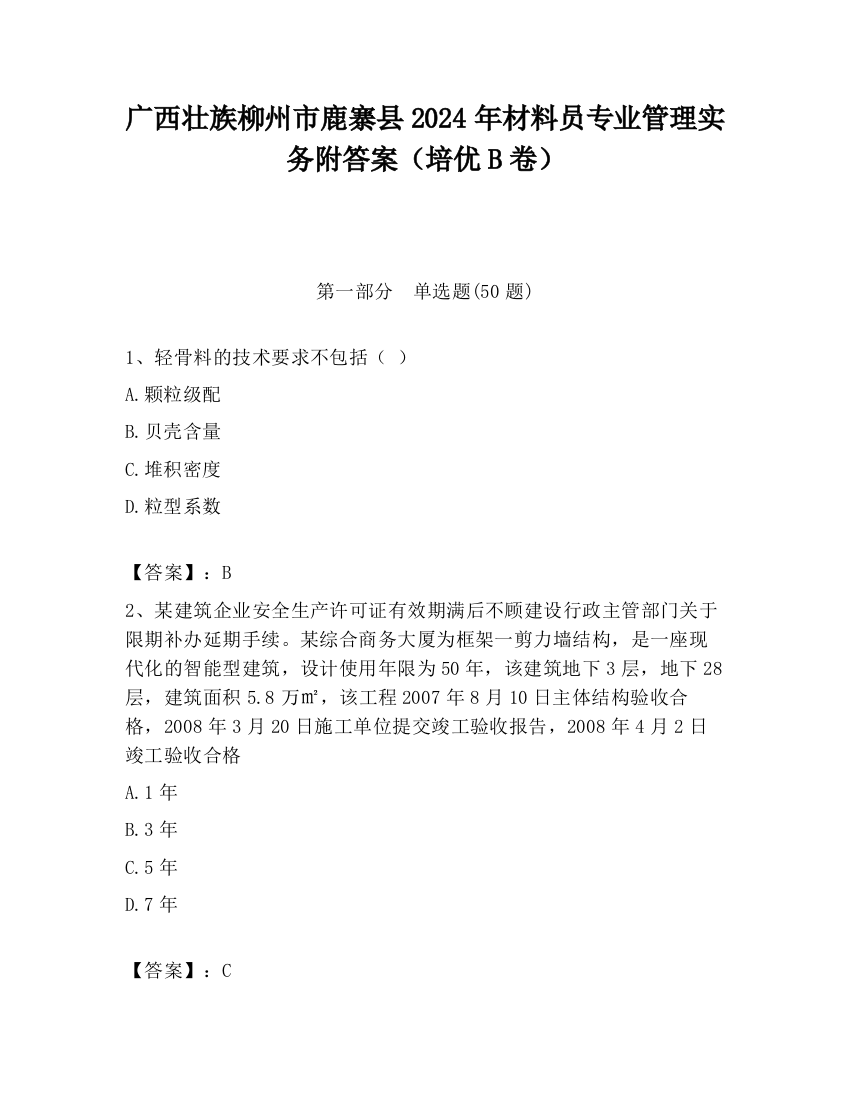 广西壮族柳州市鹿寨县2024年材料员专业管理实务附答案（培优B卷）

第一部分　单选题(50题)

1、轻骨料的技术要求不包括（ ）

A.颗粒级配

B.贝壳含量

C.堆积密度

D.粒型系数

【答案】：B

2、某建筑企业安全生产许可证有效期满后不顾建设行政主管部门关于限期补办延期手续。某综合商务大厦为框架一剪力墙结构，是一座现代化的智能型建筑，设计使用年限为50年，该建筑地下3层，地下28层，建筑面积5.8万㎡，该工程2007年8月10日主体结构验收合格，2008年3月20日施工单位提交竣工验收报告，2008年4月2日竣工验收合格

A.1年

B.3年

C.5年

D.7年

【答案】：C